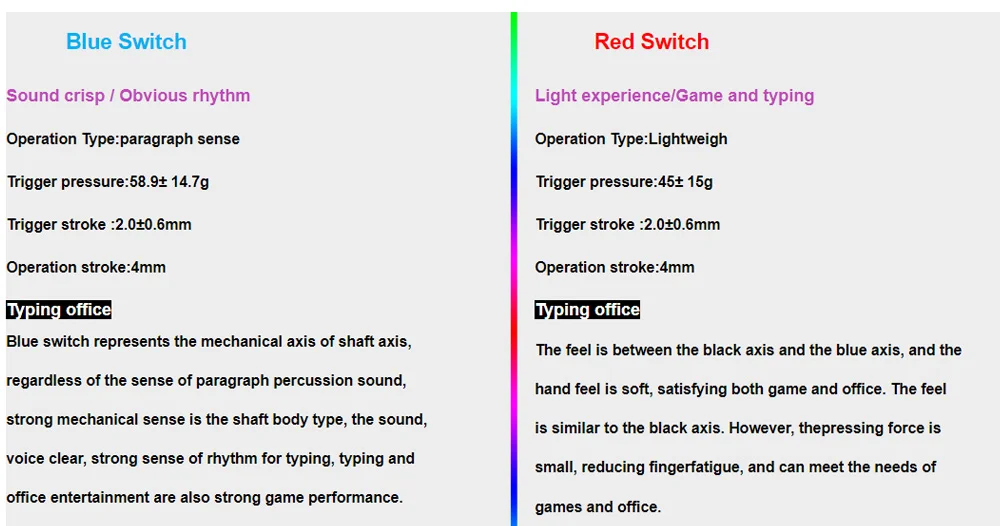 Blue Switch

Sound crisp / Obvious rhythm

Operation Type:paragraph sense

Trigger pressure:58.9± 14.7g

Trigger stroke :2.0±0.6mm

Operation stroke:4mm

Typing office

Blue switch represents the mechanical axis of shaft axis, regardless of the sense of paragraph percussion sound, strong mechanical sense is the shaft body type, the sound, voice clear, strong sense of rhythm for typing, typing and office entertainment are also strong game performance.

Red Switch

Light experience/Game and typing

Operation Type:Lightweigh

Trigger pressure:45± 15g

Trigger stroke :2.0±0.6mm

Operation stroke:4mm

Typing office

The feel is between the black axis and the blue axis, and the hand feel is soft, satisfying both game and office. The feel is similar to the black axis. However, thepressing force is small, reducing fingerfatigue, and can meet the needs of games and office.